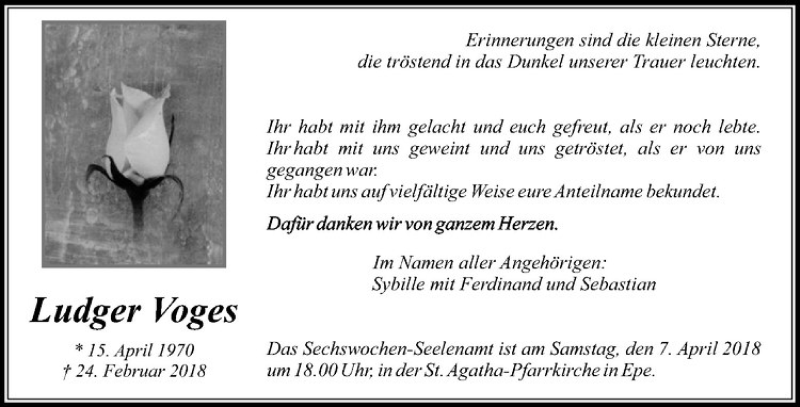 Erinnerungen sind die kleinen Sterne, die tröstend in das Dunkel unserer Trauer leuchten.

Ihr habt mit ihm gelacht und euch gefreut, als er noch lebte. Ihr habt mit uns geweint und uns getröstet, als er von uns gegangen war.
Ihr habt uns auf vielfältige Weise eure Anteilname bekundet.

Dafür danken wir von ganzem Herzen.

Im Namen aller Angehörigen:
Sybille mit Ferdinand und Sebastian

Ludger Voges

* 15. April 1970
† 24. Februar 2018

Das Sechswochen-Seelenamt ist am Samstag, den 7. April 2018 um 18.00 Uhr, in der St. Agatha-Pfarrkirche in Epe.